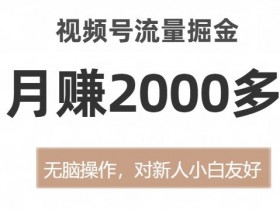 视频号流量掘金

月赚2000多

无脑操作，对新人小白友好